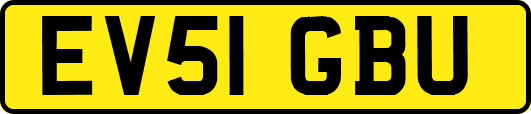 EV51 GBU